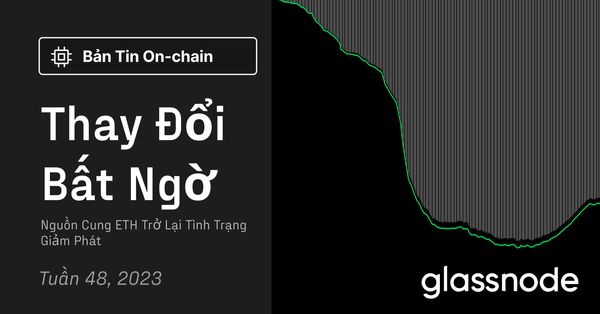 Bản Tin On-chain

Thay Đổi Bất Ngờ

Nguồn Cung ETH Trở Lại Tình Trạng Giảm Phát

Tuần 48, 2023

glassnode